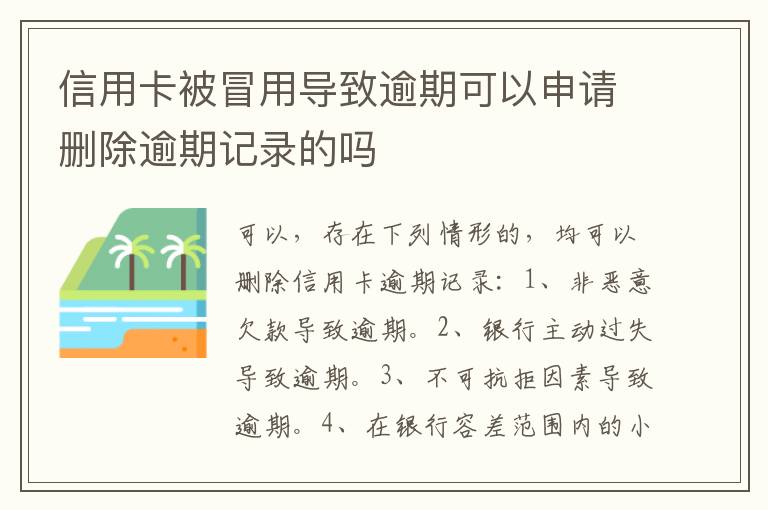 信用卡被冒用导致逾期可以申请删除逾期记录的吗

可以，存在下列情形的，均可以删除信用卡逾期记录：1、非恶意欠款导致逾期。2、银行主动过失导致逾期。3、不可抗拒因素导致逾期。4、在银行容差范围内的小